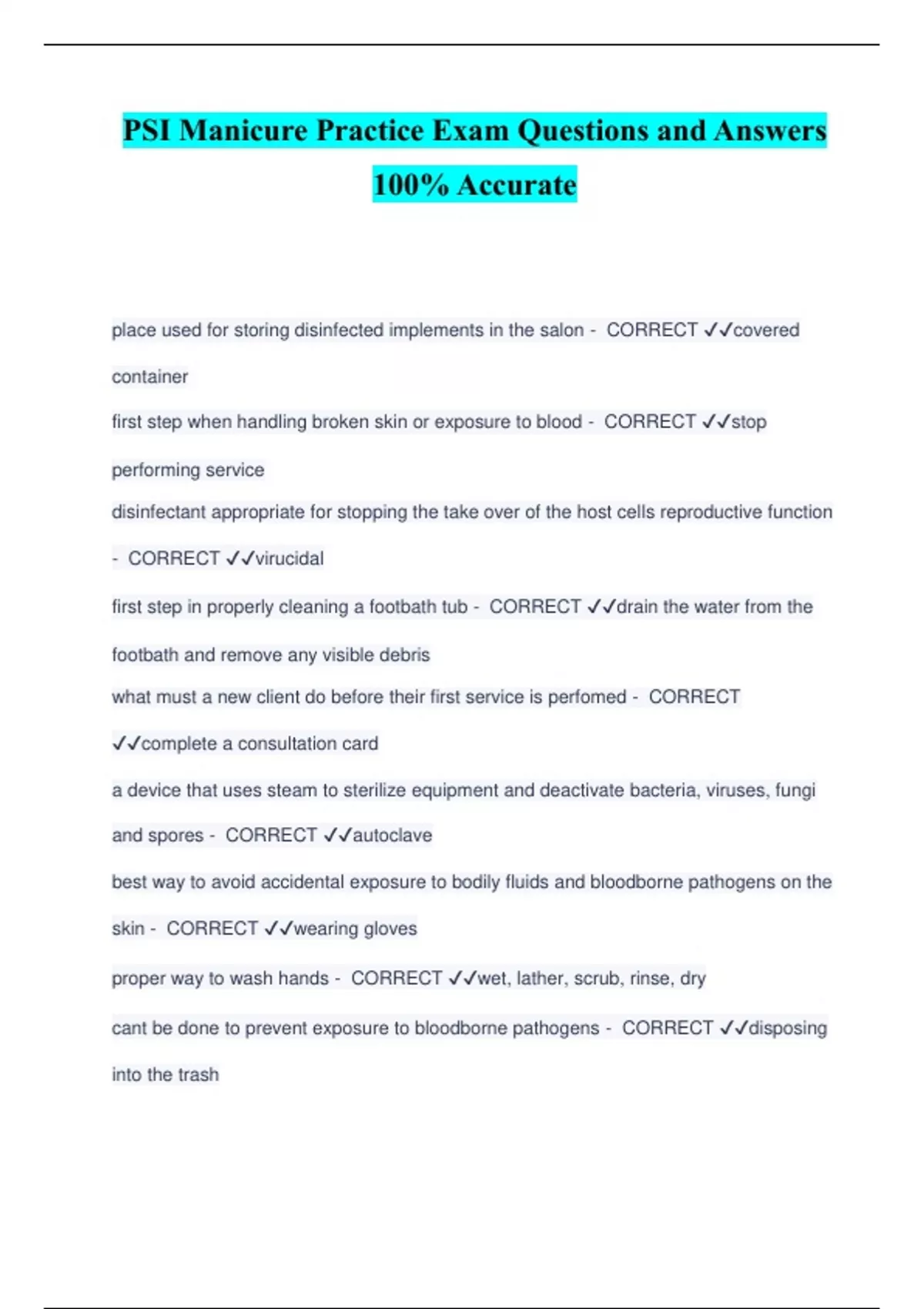 PSI Manicure Practice Exam Questions and Answers 100% Accurate

place used for storing disinfected implements in the salon - CORRECT ✓✓covered container

first step when handling broken skin or exposure to blood - CORRECT ✓✓stop performing service

disinfectant appropriate for stopping the take over of the host cells reproductive function - CORRECT ✓✓virucidal

first step in properly cleaning a footbath tub - CORRECT ✓✓drain the water from the footbath and remove any visible debris

what must a new client do before their first service is perfomed - CORRECT ✓✓complete a consultation card

a device that uses steam to sterilize equipment and deactivate bacteria, viruses, fungi and spores - CORRECT ✓✓autoclave

best way to avoid accidental exposure to bodily fluids and bloodborne pathogens on the skin - CORRECT ✓✓wearing gloves

proper way to wash hands - CORRECT ✓✓wet, lather, scrub, rinse, dry

cant be done to prevent exposure to bloodborne pathogens - CORRECT ✓✓disposing into the trash